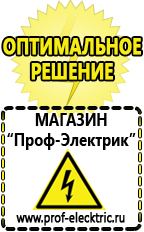 ОПТИМАЛЬНОЕ РЕШЕНИЕ

МАГАЗИН
“Проф-Электрик”

www.prof-electric.ru